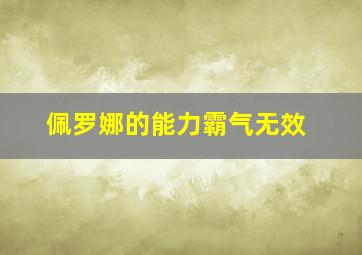 佩罗娜的能力霸气无效